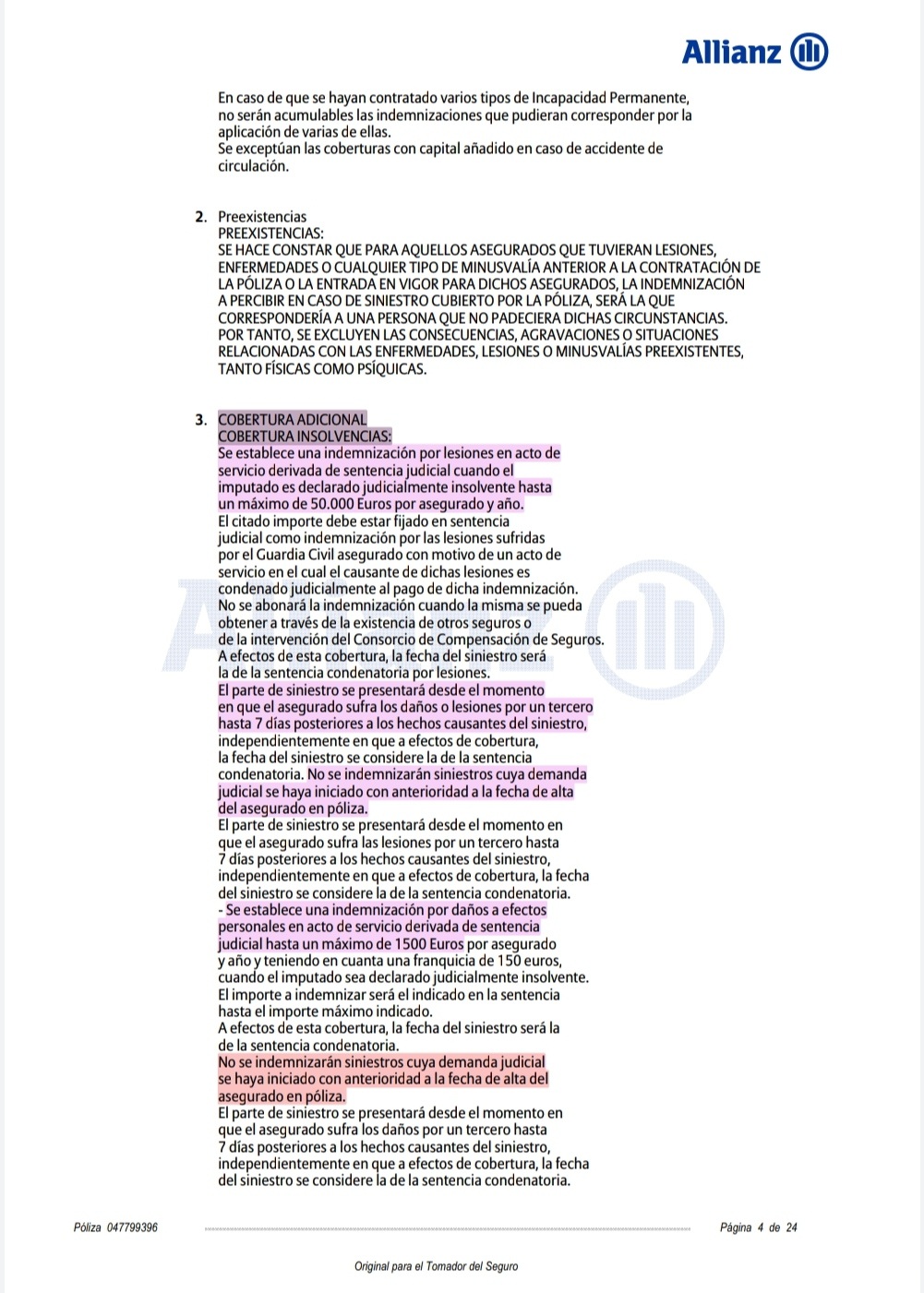 Allianz

En caso de que se hayan contratado varios tipos de Incapacidad Permanente, no serán acumulables las indemnizaciones que pudieran corresponder por la aplicación de varias de ellas.
Se exceptúan las coberturas con capital añadido en caso de accidente de circulación.

2. Preexistencias
PREEXISTENCIAS:
SE HACE CONSTAR QUE PARA AQUELLOS ASEGURADOS QUE TUVIERAN LESIONES, ENFERMEDADES O CUALQUIER TIPO DE MINUSVALÍA ANTERIOR A LA CONTRATACIÓN DE LA PÓLIZA O LA ENTRADA EN VIGOR PARA DICHOS ASEGURADOS, LA INDEMNIZACIÓN A PERCIBIR EN CASO DE SINIESTRO CUBIERTO POR LA PÓLIZA, SERÁ LA QUE CORRESPONDERÍA A UNA PERSONA QUE NO PADECIERA DICHAS CIRCUNSTANCIAS.
POR TANTO, SE EXCLUYEN LAS CONSECUENCIAS, AGRAVACIONES O SITUACIONES RELACIONADAS CON LAS ENFERMEDADES, LESIONES O MINUSVALÍAS PREEXISTENTES, TANTO FÍSICAS COMO PSÍQUICAS.

3. COBERTURA ADICIONAL
COBERTURA INSOLVENCIAS:
Se establece una indemnización por lesiones en acto de servicio derivada de sentencia judicial cuando el imputado es declarado judicialmente insolvente hasta un máximo de 50.000 Euros por asegurado y año.
El citado importe debe estar fijado en sentencia judicial como indemnización por las lesiones sufridas por el Guardia Civil asegurado con motivo de un acto de servicio en el cual el causante de dichas lesiones es condenado judicialmente al pago de dicha indemnización.
No se abonará la indemnización cuando la misma se pueda obtener a través de la existencia de otros seguros o de la intervención del Consorcio de Compensación de Seguros.
A efectos de esta cobertura, la fecha del siniestro será la de la sentencia condenatoria por lesiones.
El parte de siniestro se presentará desde el momento en que el asegurado sufra los daños o lesiones por un tercero hasta 7 días posteriores a los hechos causantes del siniestro, independientemente en que a efectos de cobertura, la fecha del siniestro se considere la de la sentencia condenatoria. No se indemnizarán siniestros cuya demanda judicial se haya iniciado con anterioridad a la fecha de alta del asegurado en póliza.
El parte de siniestro se presentará desde el momento en que el asegurado sufra las lesiones por un tercero hasta 7 días posteriores a los hechos causantes del siniestro, independientemente en que a efectos de cobertura, la fecha del siniestro se considere la de la sentencia condenatoria.
- Se establece una indemnización por daños a efectos personales en acto de servicio derivada de sentencia judicial hasta un máximo de 1500 Euros por asegurado y año y teniendo en cuanta una franquicia de 150 euros, cuando el imputado sea declarado judicialmente insolvente.
El importe a indemnizar será el indicado en la sentencia hasta el importe máximo indicado.
A efectos de esta cobertura, la fecha del siniestro será la de la sentencia condenatoria.
No se indemnizarán siniestros cuya demanda judicial se haya iniciado con anterioridad a la fecha de alta del asegurado en póliza.
El parte de siniestro se presentará desde el momento en que el asegurado sufra los daños por un tercero hasta 7 días posteriores a los hechos causantes del siniestro, independientemente en que a efectos de cobertura, la fecha del siniestro se considere la de la sentencia condenatoria.

Póliza 047799396 Página 4 de 24

Original para el Tomador del Seguro